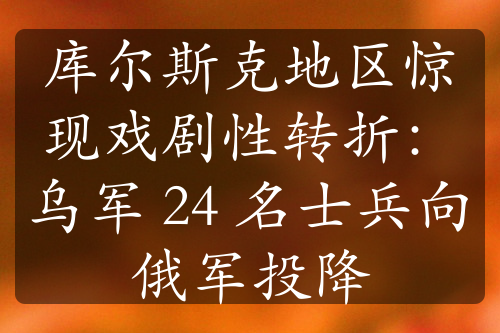 库尔斯克地区惊现戏剧性转折：乌军 24 名士兵向俄军投降